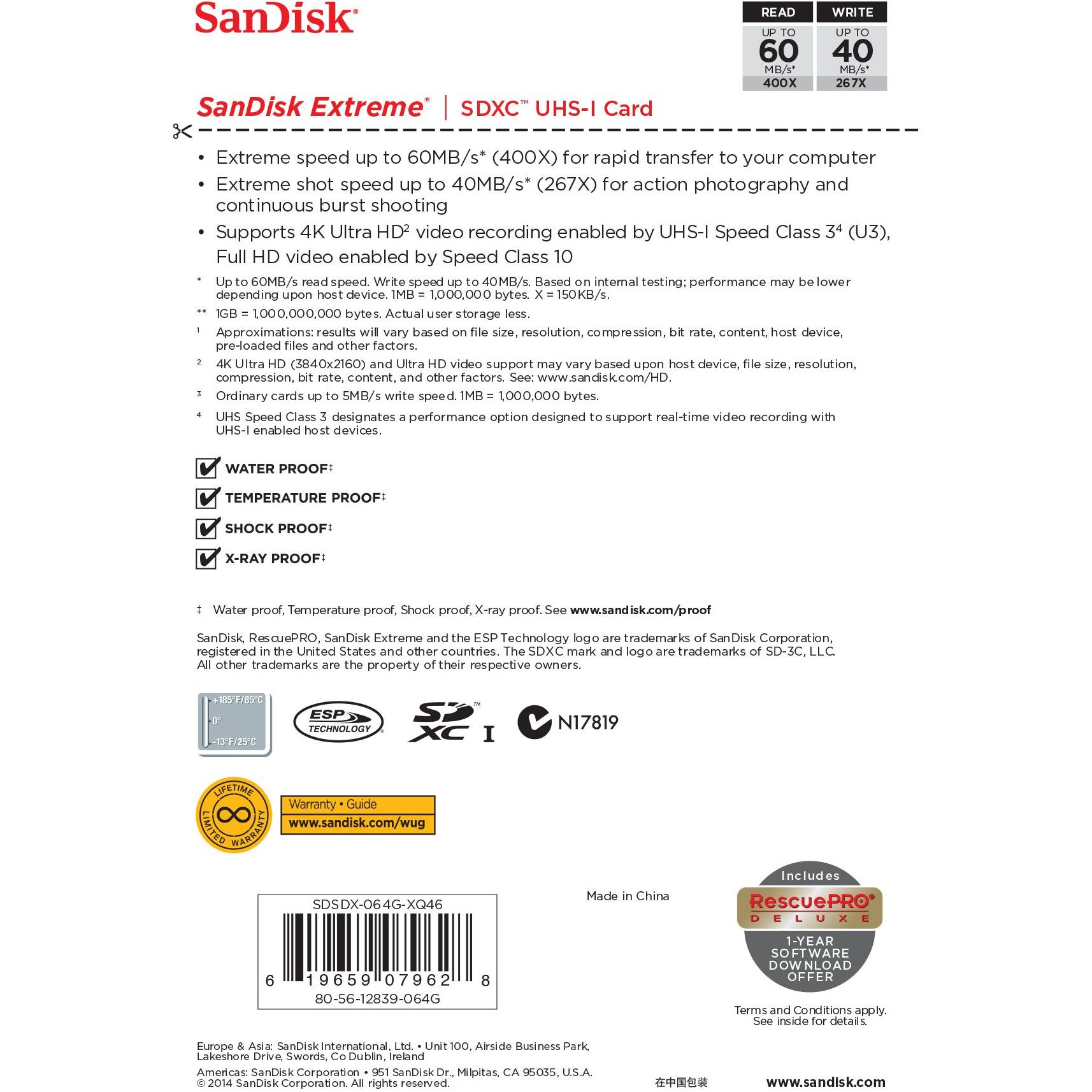 SanDisk®

READ
UP TO
60
MB/s*
400X

WRITE
UP TO
40
MB/s*
267X

SanDisk Extreme® | SDXC™ UHS-I Card

• Extreme speed up to 60MB/s* (400X) for rapid transfer to your computer
• Extreme shot speed up to 40MB/s* (267X) for action photography and continuous burst shooting
• Supports 4K Ultra HD$^{2}$ video recording enabled by UHS-I Speed Class 3$^{4}$ (U3), Full HD video enabled by Speed Class 10

* Up to 60MB/s read speed. Write speed up to 40MB/s. Based on internal testing; performance may be lower depending upon host device. 1MB = 1,000,000 bytes. X = 150KB/s.

** 1GB = 1,000,000,000 bytes. Actual user storage less.

$^{1}$ Approximations: results will vary based on file size, resolution, compression, bit rate, content, host device, pre-loaded files and other factors.

$^{2}$ 4K Ultra HD (3840x2160) and Ultra HD video support may vary based upon host device, file size, resolution, compression, bit rate, content, and other factors. See: www.sandisk.com/HD.

$^{3}$ Ordinary cards up to 5MB/s write speed. 1MB = 1,000,000 bytes.

$^{4}$ UHS Speed Class 3 designates a performance option designed to support real-time video recording with UHS-I enabled host devices.

☑ WATER PROOF‡
☑ TEMPERATURE PROOF‡
☑ SHOCK PROOF‡
☑ X-RAY PROOF‡

‡ Water proof, Temperature proof, Shock proof, X-ray proof. See www.sandisk.com/proof

SanDisk, RescuePRO, SanDisk Extreme and the ESP Technology logo are trademarks of SanDisk Corporation, registered in the United States and other countries. The SDXC mark and logo are trademarks of SD-3C, LLC. All other trademarks are the property of their respective owners.

+185°F/85°C
0°
-13°F/25°C

ESP TECHNOLOGY

SD XC I

N17819

LIFETIME LIMITED WARRANTY

Warranty • Guide
www.sandisk.com/wug

SDSDX-064G-XQ46
6 19659 07962 8
80-56-12839-064G

Made in China

Includes
RescuePRO®
DELUXE
1-YEAR SOFTWARE DOWNLOAD OFFER

Terms and Conditions apply.
See inside for details.

Europe & Asia: SanDisk International, Ltd. • Unit 100, Airside Business Park, Lakeshore Drive, Swords, Co Dublin, Ireland
Americas: SanDisk Corporation • 951 SanDisk Dr., Milpitas, CA 95035, U.S.A.
© 2014 SanDisk Corporation. All rights reserved.

在中国包装

www.sandisk.com